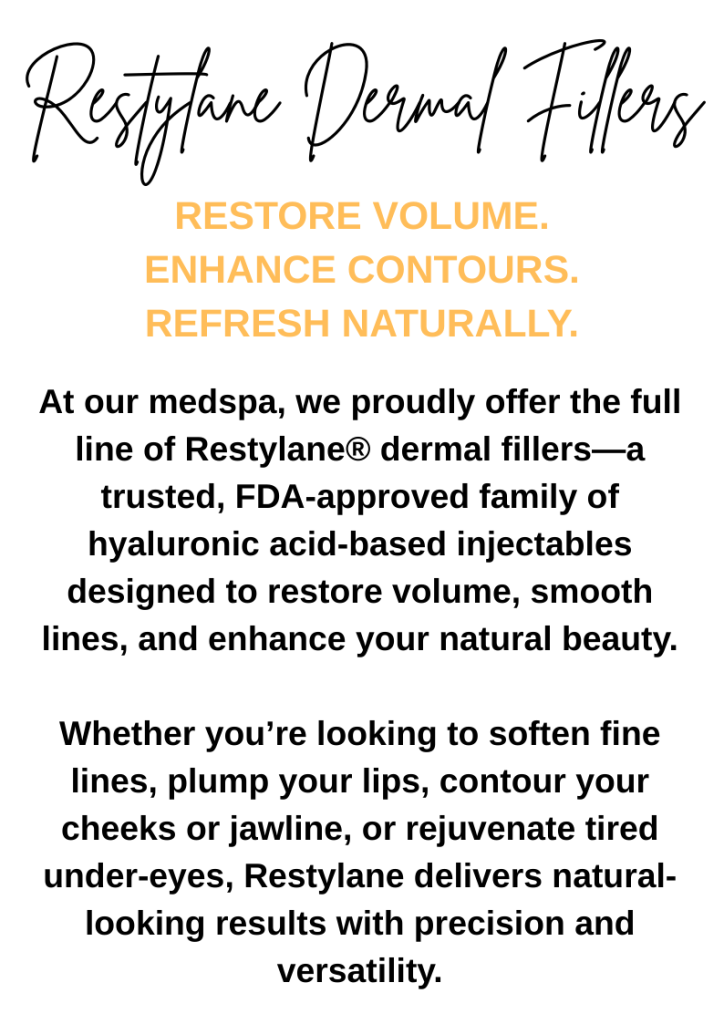 Restylane Dermal Fillers

RESTORE VOLUME.
ENHANCE CONTOURS.
REFRESH NATURALLY.

At our medspa, we proudly offer the full line of Restylane® dermal fillers—a trusted, FDA-approved family of hyaluronic acid-based injectables designed to restore volume, smooth lines, and enhance your natural beauty.

Whether you’re looking to soften fine lines, plump your lips, contour your cheeks or jawline, or rejuvenate tired under-eyes, Restylane delivers natural-looking results with precision and versatility.